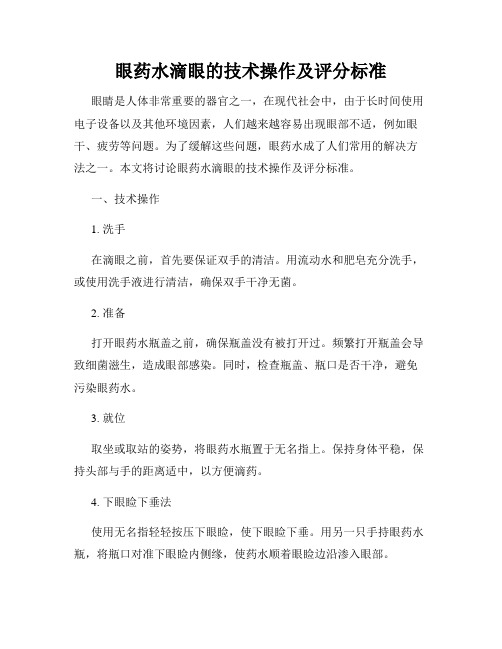 眼药水滴眼的技术操作及评分标准

眼睛是人体非常重要的器官之一，在现代社会中，由于长时间使用电子设备以及其他环境因素，人们越来越容易出现眼部不适，例如眼干、疲劳等问题。为了缓解这些问题，眼药水成了人们常用的解决方法之一。本文将讨论眼药水滴眼的技术操作及评分标准。

一、技术操作

1. 洗手

在滴眼之前，首先要保证双手的清洁。用流动水和肥皂充分洗手，或使用洗手液进行清洁，确保双手干净无菌。

2. 准备

打开眼药水瓶盖之前，确保瓶盖没有被打开过。频繁打开瓶盖会导致细菌滋生，造成眼部感染。同时，检查瓶盖、瓶口是否干净，避免污染眼药水。

3. 就位

取坐或取站的姿势，将眼药水瓶置于无名指上。保持身体平稳，保持头部与手的距离适中，以方便滴药。

4. 下眼睑下垂法

使用无名指轻轻按压下眼睑，使下眼睑下垂。用另一只手持眼药水瓶，将瓶口对准下眼睑内侧缘，使药水顺着眼睑边沿渗入眼部。